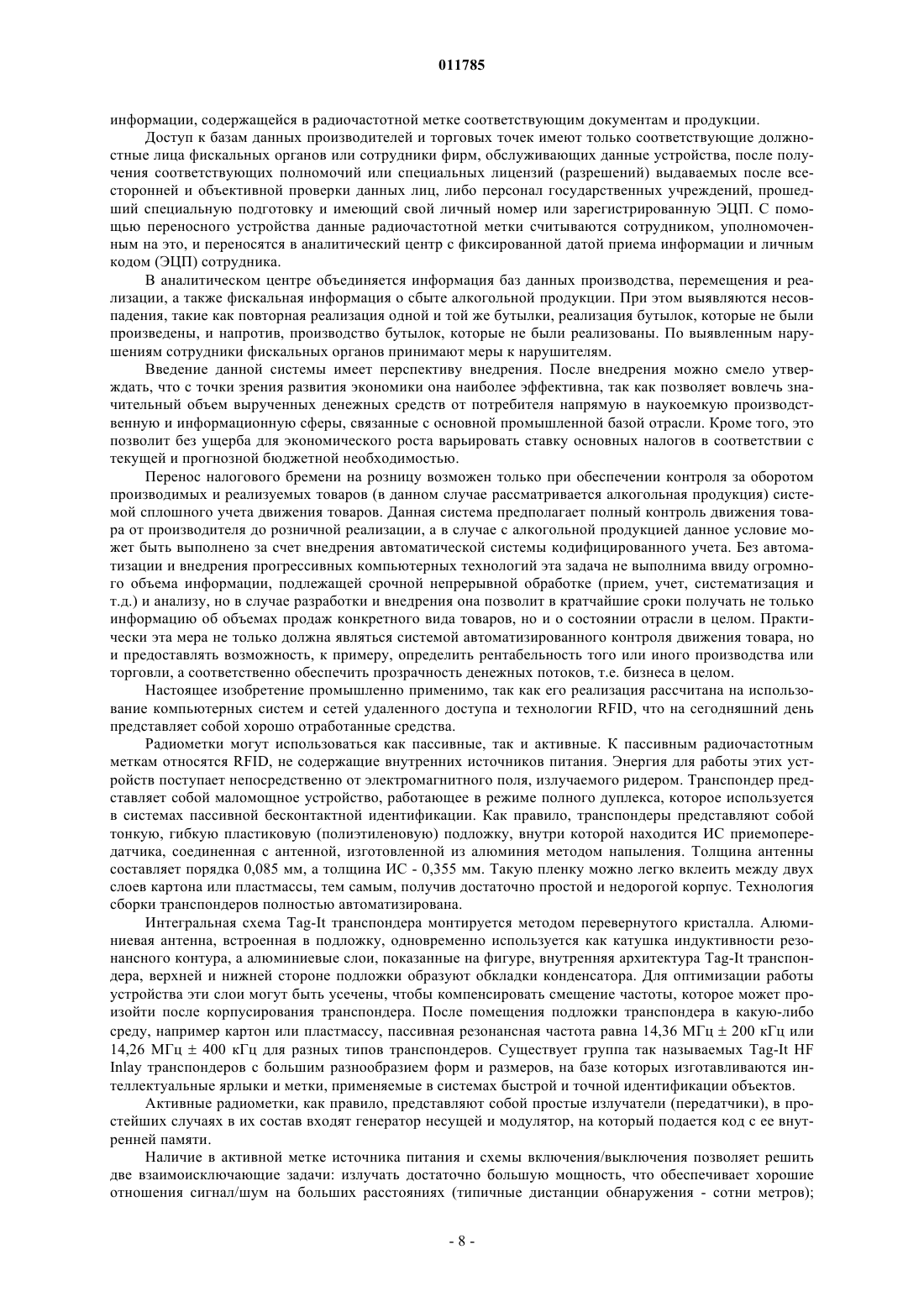 011785

информации, содержащейся в радиочастотной метке соответствующим документам и продукции.

Доступ к базам данных производителей и торговых точек имеют только соответствующие должностные лица фискальных органов или сотрудники фирм, обслуживающих данные устройства, после получения соответствующих полномочий или специальных лицензий (разрешений) выдаваемых после всесторонней и объективной проверки данных лиц, либо персонал государственных учреждений, прошедший специальную подготовку и имеющий свой личный номер или зарегистрированную ЭЦП. С помощью переносного устройства данные радиочастотной метки считываются сотрудником, уполномоченным на это, и переносятся в аналитический центр с фиксированной датой приема информации и личным кодом (ЭЦП) сотрудника.

В аналитическом центре объединяется информация баз данных производства, перемещения и реализации, а также фискальная информация о сбыте алкогольной продукции. При этом выявляются несовпадения, такие как повторная реализация одной и той же бутылки, реализация бутылок, которые не были произведены, и напротив, производство бутылок, которые не были реализованы. По выявленным нарушениям сотрудники фискальных органов принимают меры к нарушителям.

Введение данной системы имеет перспективу внедрения. После внедрения можно смело утверждать, что с точки зрения развития экономики она наиболее эффективна, так как позволяет вовлечь значительный объем вырученных денежных средств от потребителя напрямую в наукоемкую производственную и информационную сферы, связанные с основной промышленной базой отрасли. Кроме того, это позволит без ущерба для экономического роста варьировать ставку основных налогов в соответствии с текущей и прогнозной бюджетной необходимостью.

Перенос налогового бремени на розницу возможен только при обеспечении контроля за оборотом производимых и реализуемых товаров (в данном случае рассматривается алкогольная продукция) системой сплошного учета движения товаров. Данная система предполагает полный контроль движения товара от производителя до розничной реализации, а в случае с алкогольной продукцией данное условие может быть выполнено за счет внедрения автоматической системы кодифицированного учета. Без автоматизации и внедрения прогрессивных компьютерных технологий эта задача не выполнима ввиду огромного объема информации, подлежащей срочной непрерывной обработке (прием, учет, систематизация и т.д.) и анализу, но в случае разработки и внедрения она позволит в кратчайшие сроки получать не только информацию об объемах продаж конкретного вида товаров, но и о состоянии отрасли в целом. Практически эта мера не только должна являться системой автоматизированного контроля движения товара, но и предоставлять возможность, к примеру, определить рентабельность того или иного производства или торговли, а соответственно обеспечить прозрачность денежных потоков, т.е. бизнеса в целом.

Настоящее изобретение промышленно применимо, так как его реализация рассчитана на использование компьютерных систем и сетей удаленного доступа и технологии RFID, что на сегодняшний день представляет собой хорошо отработанные средства.

Радиометки могут использоваться как пассивные, так и активные. К пассивным радиочастотным меткам относятся RFID, не содержащие внутренних источников питания. Энергия для работы этих устройств поступает непосредственно от электромагнитного поля, излучаемого ридером. Транспондер представляет собой маломощное устройство, работающее в режиме полного дуплекса, которое используется в системах пассивной бесконтактной идентификации. Как правило, транспондеры представляют собой тонкую, гибкую пластиковую (полиэтиленовую) подложку, внутри которой находится ИС приемопередатчика, соединенная с антенной, изготовленной из алюминия методом напыления. Толщина антенны составляет порядка 0,085 мм, а толщина ИС - 0,355 мм. Такую пленку можно легко вклеить между двух слоев картона или пластмассы, тем самым, получив достаточно простой и недорогой корпус. Технология сборки транспондеров полностью автоматизирована.

Интегральная схема Tag-It транспондера монтируется методом перевернутого кристалла. Алюминиевая антенна, встроенная в подложку, одновременно используется как катушка индуктивности резонансного контура, а алюминиевые слои, показанные на фигуре, внутренняя архитектура Tag-It транспондера, верхней и нижней стороне подложки образуют обкладки конденсатора. Для оптимизации работы устройства эти слои могут быть усечены, чтобы компенсировать смещение частоты, которое может произойти после корпусирования транспондера. После помещения подложки транспондера в какую-либо среду, например картон или пластмассу, пассивная резонансная частота равна 14,36 МГц ± 200 кГц или 14,26 МГц ± 400 кГц для разных типов транспондеров. Существует группа так называемых Tag-It HF Inlay транспондеров с большим разнообразием форм и размеров, на базе которых изготавливаются интеллектуальные ярлыки и метки, применяемые в системах быстрой и точной идентификации объектов.

Активные радиометки, как правило, представляют собой простые излучатели (передатчики), в простейших случаях в их состав входят генератор несущей и модулятор, на который подается код с ее внутренней памяти.

Наличие в активной метке источника питания и схемы включения/выключения позволяет решить две взаимоисключающие задачи: излучать достаточно большую мощность, что обеспечивает хорошие отношения сигнал/шум на больших расстояниях (типичные дистанции обнаружения - сотни метров);

- 8 -